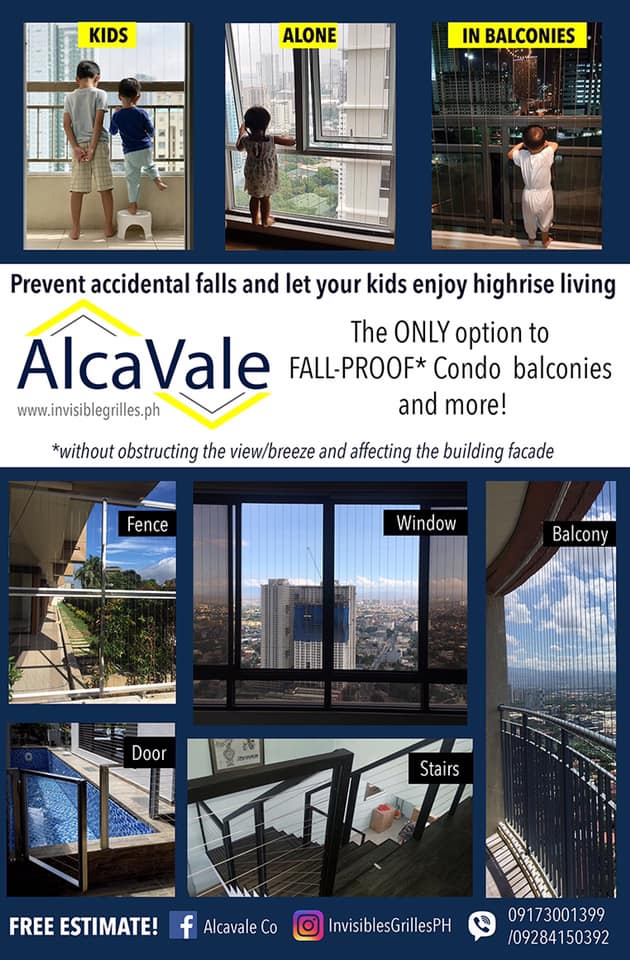 KIDS

ALONE

IN BALCONIES

Prevent accidental falls and let your kids enjoy highrise living

AlcaVale

www.invisiblegrilles.ph

The ONLY option to FALL-PROOF* Condo balconies and more!

*without obstructing the view/breeze and affecting the building facade

Fence

Window

Balcony

Door

Stairs

FREE ESTIMATE!

Alcavale Co

InvisiblesGrillesPH

09173001399
/09284150392